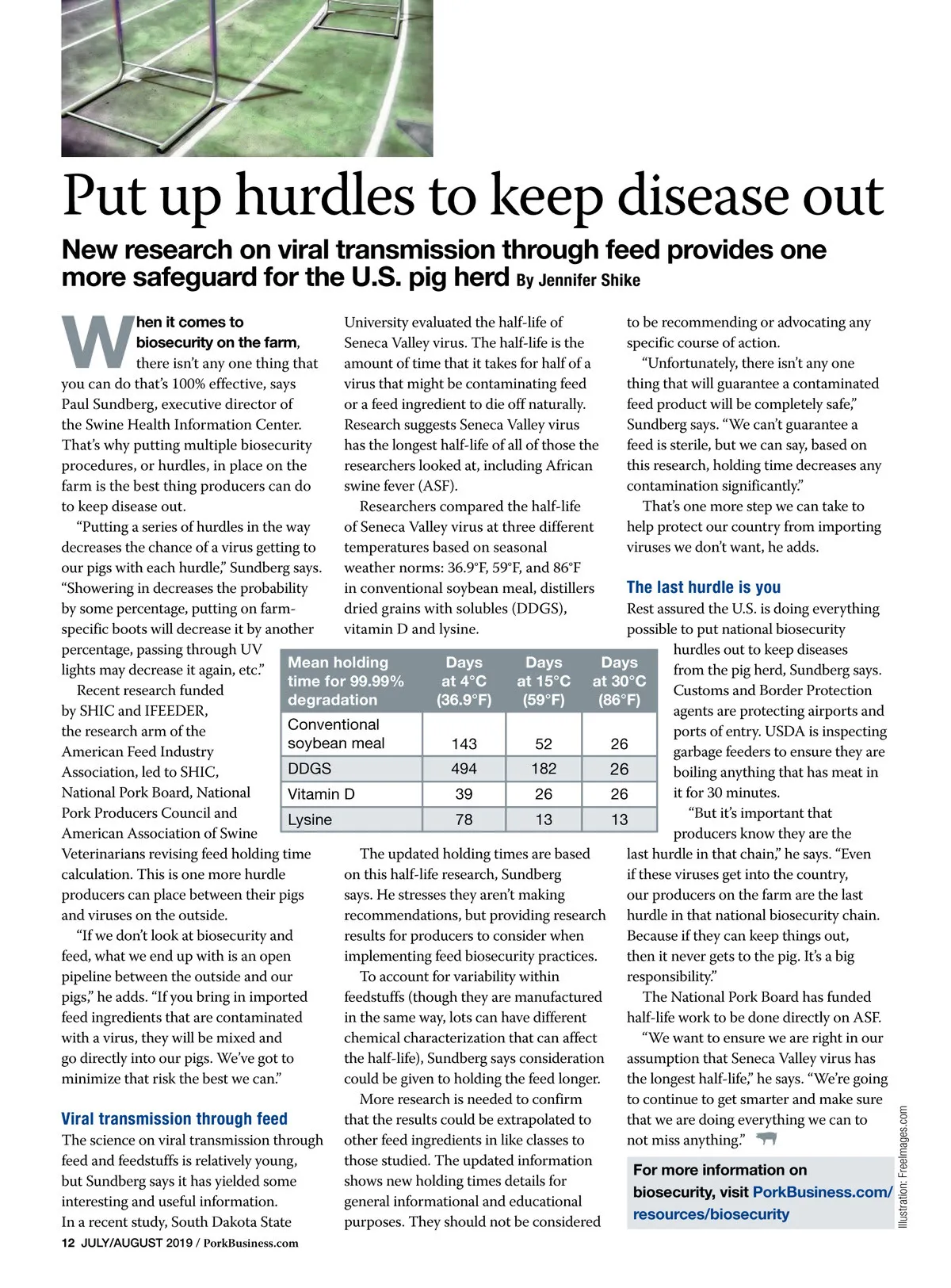 Put up hurdles to keep disease out

New research on viral transmission through feed provides one more safeguard for the U.S. pig herd By Jennifer Shike

When it comes to biosecurity on the farm, there isn't any one thing that you can do that's 100% effective, says Paul Sundberg, executive director of the Swine Health Information Center. That's why putting multiple biosecurity procedures, or hurdles, in place on the farm is the best thing producers can do to keep disease out.

"Putting a series of hurdles in the way decreases the chance of a virus getting to our pigs with each hurdle," Sundberg says. "Showering in decreases the probability by some percentage, putting on farm-specific boots will decrease it by another percentage, passing through UV lights may decrease it again, etc."

Recent research funded by SHIC and IFEEDER, the research arm of the American Feed Industry Association, led to SHIC, National Pork Board, National Pork Producers Council and American Association of Swine Veterinarians revising feed holding time calculation. This is one more hurdle producers can place between their pigs and viruses on the outside.

"If we don't look at biosecurity and feed, what we end up with is an open pipeline between the outside and our pigs," he adds. "If you bring in imported feed ingredients that are contaminated with a virus, they will be mixed and go directly into our pigs. We've got to minimize that risk the best we can."

Viral transmission through feed

The science on viral transmission through feed and feedstuffs is relatively young, but Sundberg says it has yielded some interesting and useful information.

In a recent study, South Dakota State University evaluated the half-life of Seneca Valley virus. The half-life is the amount of time that it takes for half of a virus that might be contaminating feed or a feed ingredient to die off naturally. Research suggests Seneca Valley virus has the longest half-life of all of those the researchers looked at, including African swine fever (ASF).

Researchers compared the half-life of Seneca Valley virus at three different temperatures based on seasonal weather norms: 36.9°F, 59°F, and 86°F in conventional soybean meal, distillers dried grains with solubles (DDGS), vitamin D and lysine.

| Mean holding time for 99.99% degradation | Days at 4°C (36.9°F) | Days at 15°C (59°F) | Days at 30°C (86°F) |
|---|---|---|---|
| Conventional soybean meal | 143 | 52 | 26 |
| DDGS | 494 | 182 | 26 |
| Vitamin D | 39 | 26 | 26 |
| Lysine | 78 | 13 | 13 |

The updated holding times are based on this half-life research, Sundberg says. He stresses they aren't making recommendations, but providing research results for producers to consider when implementing feed biosecurity practices.

To account for variability within feedstuffs (though they are manufactured in the same way, lots can have different chemical characterization that can affect the half-life), Sundberg says consideration could be given to holding the feed longer.

More research is needed to confirm that the results could be extrapolated to other feed ingredients in like classes to those studied. The updated information shows new holding times details for general informational and educational purposes. They should not be considered to be recommending or advocating any specific course of action.

"Unfortunately, there isn't any one thing that will guarantee a contaminated feed product will be completely safe," Sundberg says. "We can't guarantee a feed is sterile, but we can say, based on this research, holding time decreases any contamination significantly."

That's one more step we can take to help protect our country from importing viruses we don't want, he adds.

The last hurdle is you

Rest assured the U.S. is doing everything possible to put national biosecurity hurdles out to keep diseases from the pig herd, Sundberg says. Customs and Border Protection agents are protecting airports and ports of entry. USDA is inspecting garbage feeders to ensure they are boiling anything that has meat in it for 30 minutes.

"But it's important that producers know they are the last hurdle in that chain," he says. "Even if these viruses get into the country, our producers on the farm are the last hurdle in that national biosecurity chain. Because if they can keep things out, then it never gets to the pig. It's a big responsibility."

The National Pork Board has funded half-life work to be done directly on ASF.

"We want to ensure we are right in our assumption that Seneca Valley virus has the longest half-life," he says. "We're going to continue to get smarter and make sure that we are doing everything we can to not miss anything."

For more information on biosecurity, visit PorkBusiness.com/resources/biosecurity

Illustration: FreeImages.com

12 JULY/AUGUST 2019 / PorkBusiness.com